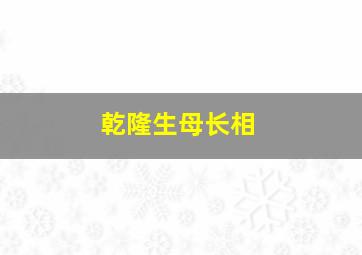 乾隆生母长相